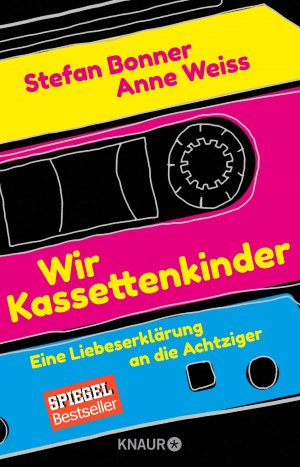 Stefan Bonner
Anne Weiss

Wir Kassettenkinder

Eine Liebeserklärung an die Achtziger

SPIEGEL Bestseller

KNAUR